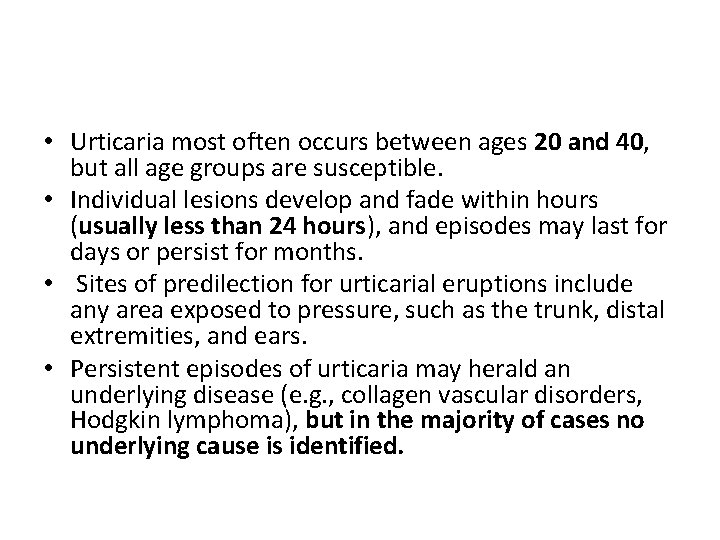 • Urticaria most often occurs between ages 20 and 40, but all age groups are susceptible.
• Individual lesions develop and fade within hours (usually less than 24 hours), and episodes may last for days or persist for months.
• Sites of predilection for urticarial eruptions include any area exposed to pressure, such as the trunk, distal extremities, and ears.
• Persistent episodes of urticaria may herald an underlying disease (e.g., collagen vascular disorders, Hodgkin lymphoma), but in the majority of cases no underlying cause is identified.